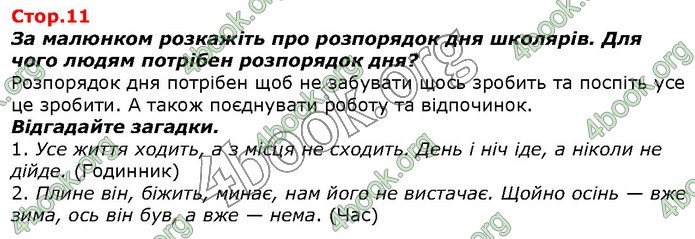 Стор.11
За малюнком розкажіть про розпорядок дня школярів. Для чого людям потрібен розпорядок дня?
Розпорядок дня потрібен щоб не забувати щось зробить та поспіть усе це зробити. А також поєднувати роботу та відпочинок.
Відгадайте загадки.
1. Усе життя ходить, а з місця не сходить. День і ніч іде, а ніколи не дійде. (Годинник)
2. Плине він, біжить, минає, нам його не вистачає. Щойно осінь — вже зима, ось він був, а вже — нема. (Час)

4book.org